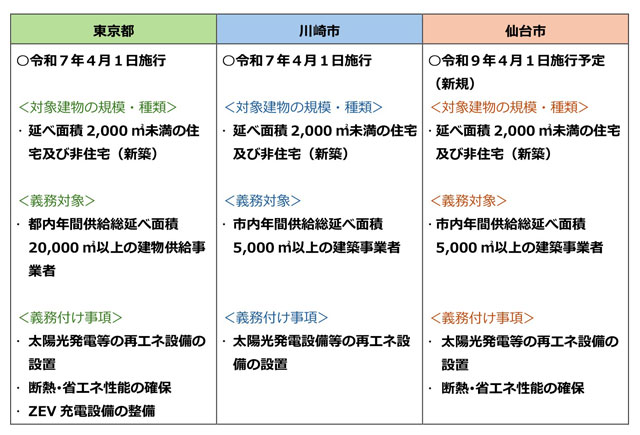 | 東京都 | 川崎市 | 仙台市 |
|---|---|---|
| ○令和７年４月１日施行<br><br><対象建物の規模・種類><br>・延べ面積 2,000 ㎡未満の住宅及び非住宅（新築）<br><br><義務対象><br>・都内年間供給総延べ面積 20,000 ㎡以上の建物供給事業者<br><br><義務付け事項><br>・太陽光発電等の再エネ設備の設置<br>・断熱・省エネ性能の確保<br>・ZEV 充電設備の整備 | ○令和７年４月１日施行<br><br><対象建物の規模・種類><br>・延べ面積 2,000 ㎡未満の住宅及び非住宅（新築）<br><br><義務対象><br>・市内年間供給総延べ面積 5,000 ㎡以上の建築事業者<br><br><義務付け事項><br>・太陽光発電設備等の再エネ設備の設置 | ○令和９年４月１日施行予定（新規）<br><対象建物の規模・種類><br>・延べ面積 2,000 ㎡未満の住宅及び非住宅（新築）<br><br><義務対象><br>・市内年間供給総延べ面積 5,000 ㎡以上の建築事業者<br><br><義務付け事項><br>・太陽光発電等の再エネ設備の設置<br>・断熱・省エネ性能の確保 |